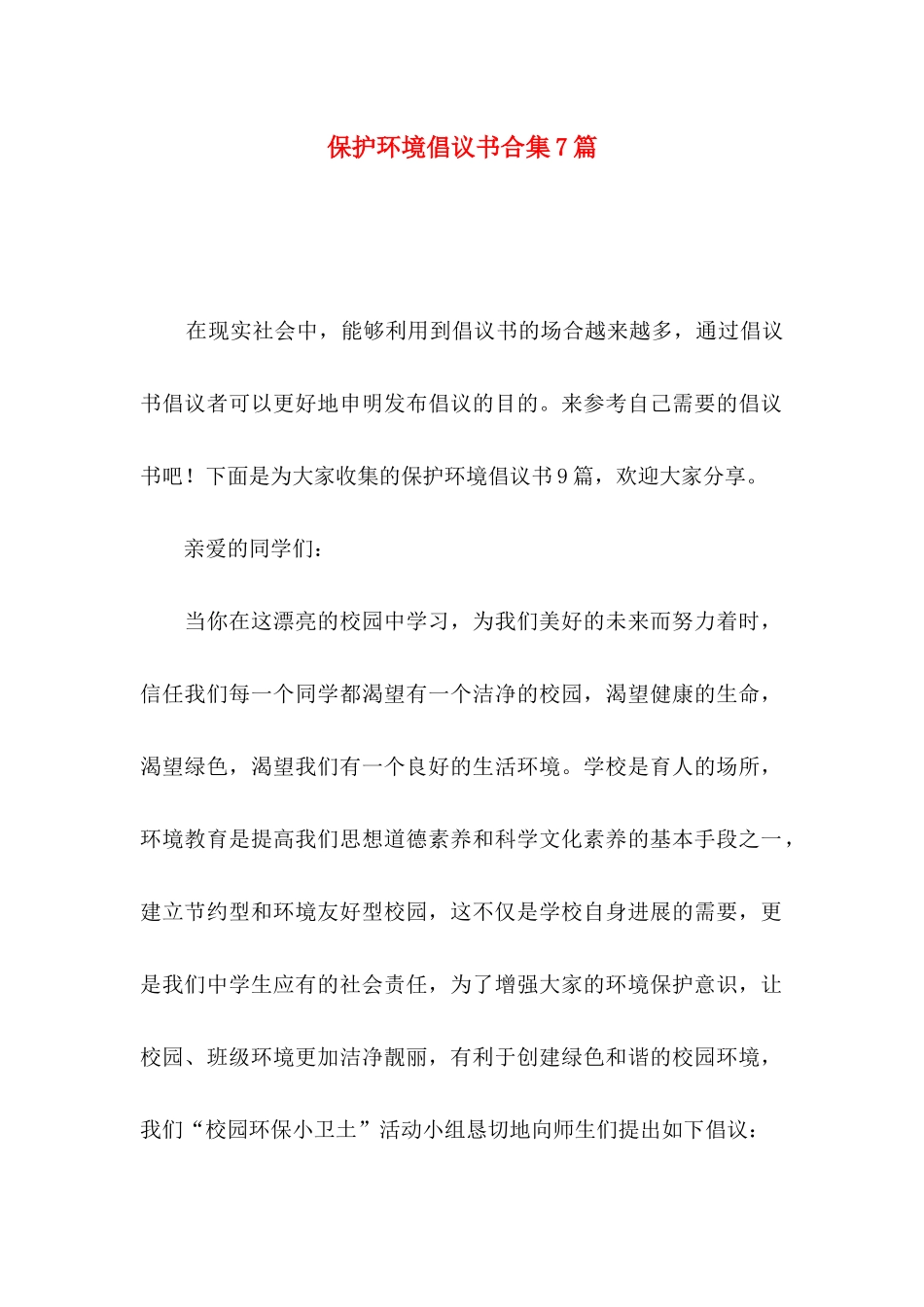 保护环境倡议书合集7篇

在现实社会中，能够利用到倡议书的场合越来越多，通过倡议书倡议者可以更好地申明发布倡议的目的。来参考自己需要的倡议书吧！下面是为大家收集的保护环境倡议书9篇，欢迎大家分享。

亲爱的同学们：

当你在这漂亮的校园中学习，为我们美好的未来而努力着时，信任我们每一个同学都渴望有一个洁净的校园，渴望健康的生命，渴望绿色，渴望我们有一个良好的生活环境。学校是育人的场所，环境教育是提高我们思想道德素养和科学文化素养的基本手段之一，建立节约型和环境友好型校园，这不仅是学校自身进展的需要，更是我们中学生应有的社会责任，为了增强大家的环境保护意识，让校园、班级环境更加洁净靓丽，有利于创建绿色和谐的校园环境，我们“校园环保小卫士”活动小组恳切地向师生们提出如下倡议：